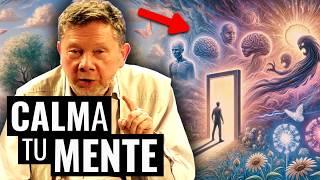 CALMA TU MENTE